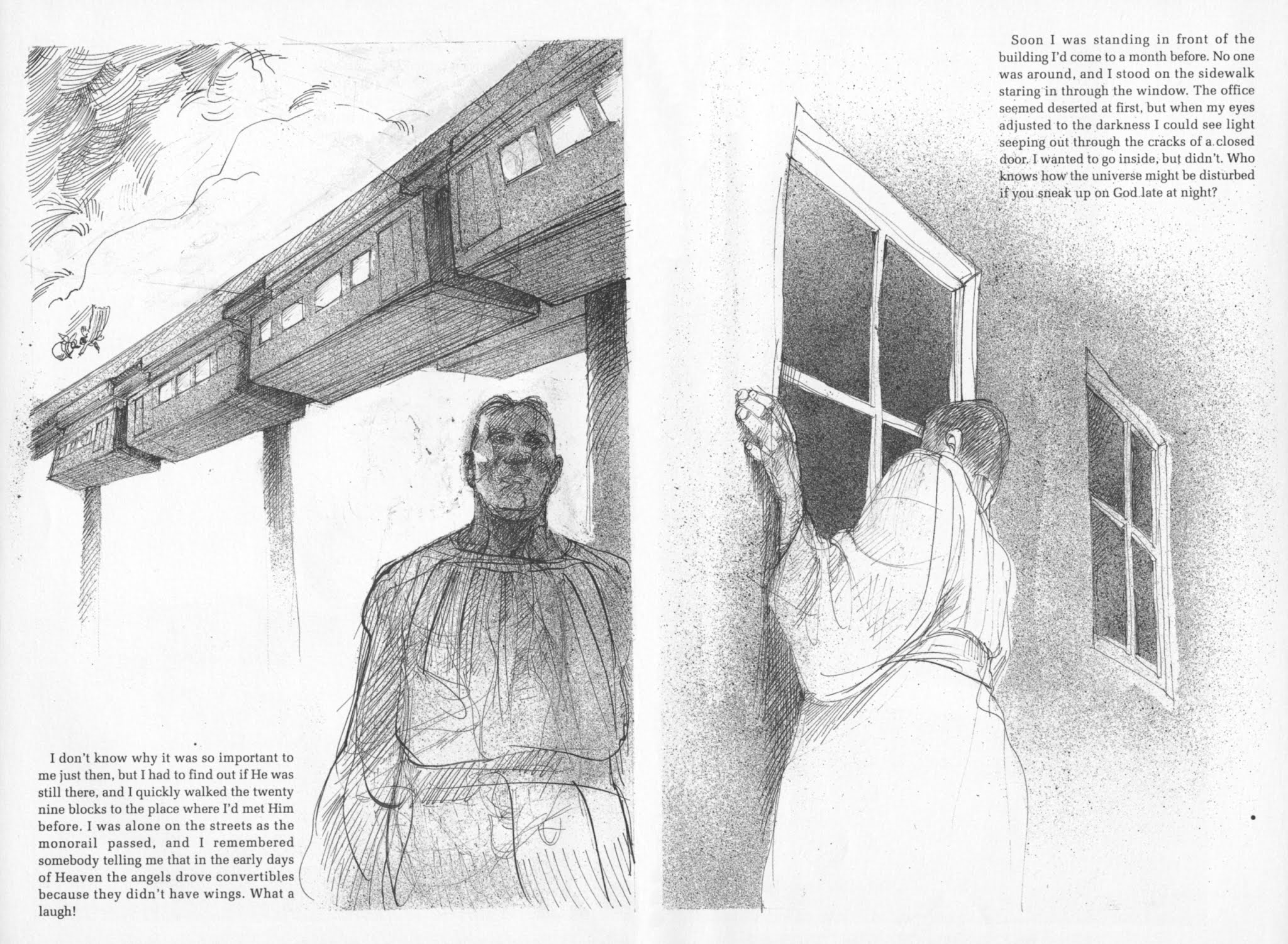 I don't know why it was so important to me just then, but I had to find out if He was still there, and I quickly walked the twenty nine blocks to the place where I'd met Him before. I was alone on the streets as the monorail passed, and I remembered somebody telling me that in the early days of Heaven the angels drove convertibles because they didn't have wings. What a laugh!

Soon I was standing in front of the building I'd come to a month before. No one was around, and I stood on the sidewalk staring in through the window. The office seemed deserted at first, but when my eyes adjusted to the darkness I could see light seeping out through the cracks of a closed door. I wanted to go inside, but didn't. Who knows how the universe might be disturbed if you sneak up on God late at night?